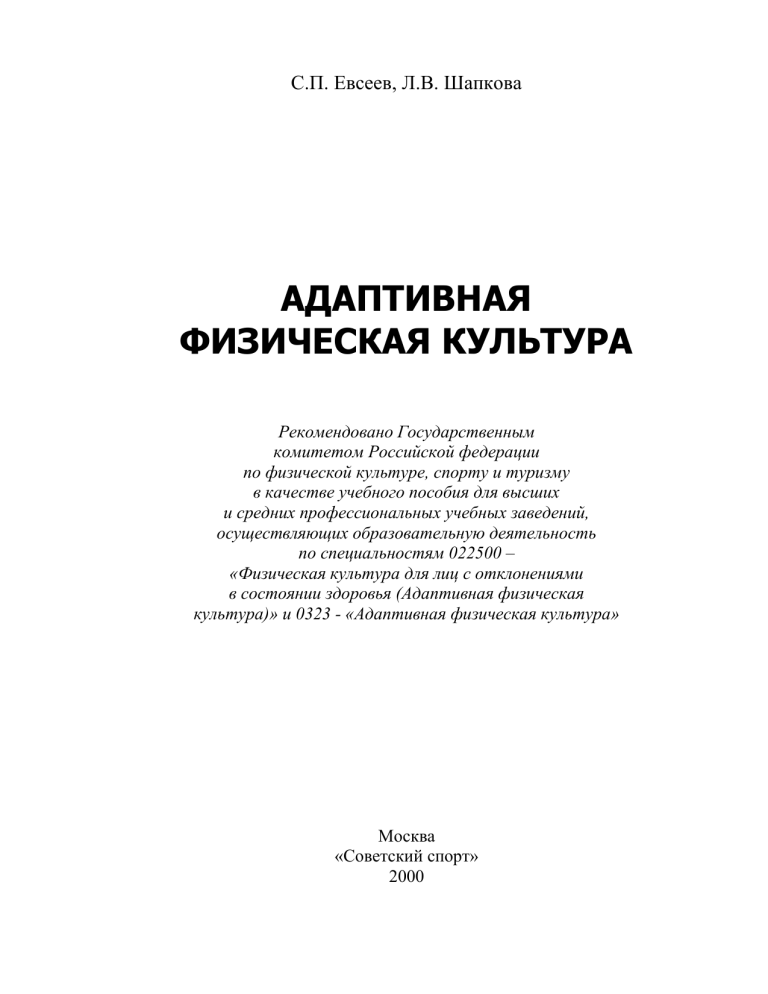 С.П. Евсеев, Л.В. Шапкова

АДАПТИВНАЯ ФИЗИЧЕСКАЯ КУЛЬТУРА

Рекомендовано Государственным комитетом Российской федерации по физической культуре, спорту и туризму в качестве учебного пособия для высших и средних профессиональных учебных заведений, осуществляющих образовательную деятельность по специальностям 022500 – «Физическая культура для лиц с отклонениями в состоянии здоровья (Адаптивная физическая культура)» и 0323 - «Адаптивная физическая культура»

Москва
«Советский спорт»
2000